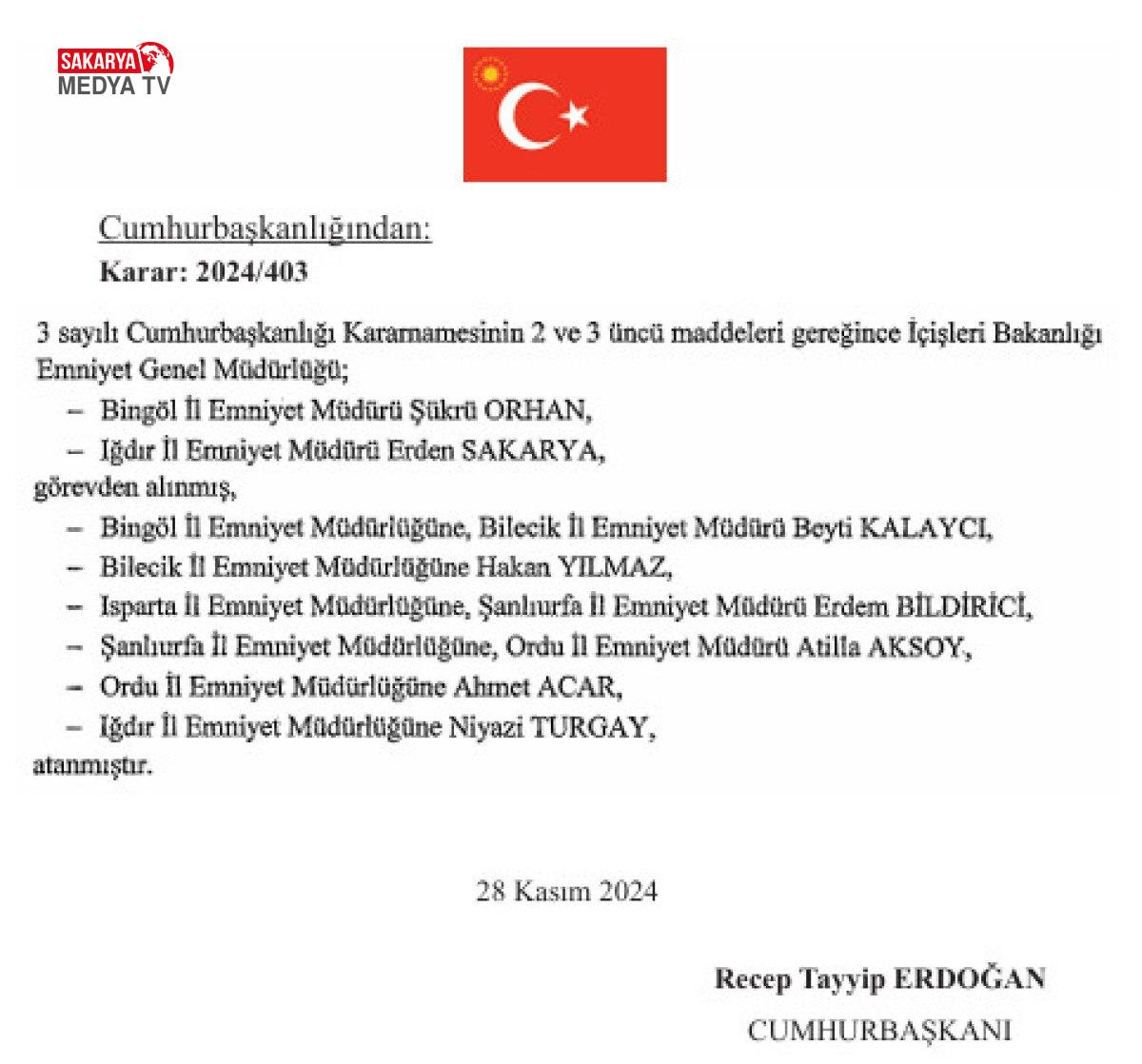 SAKARYA
MEDYA TV

Cumhurbaşkanlığından:
Karar: 2024/403

3 sayılı Cumhurbaşkanlığı Kararnamesinin 2 ve 3 üncü maddeleri gereğince İçişleri Bakanlığı Emniyet Genel Müdürlüğü;

– Bingöl İl Emniyet Müdürü Şükrü ORHAN,
– Iğdır İl Emniyet Müdürü Erden SAKARYA,

görevden alınmış,

– Bingöl İl Emniyet Müdürlüğüne, Bilecik İl Emniyet Müdürü Beyti KALAYCI,
– Bilecik İl Emniyet Müdürlüğüne Hakan YILMAZ,
– Isparta İl Emniyet Müdürlüğüne, Şanlıurfa İl Emniyet Müdürü Erdem BİLDİRİCİ,
– Şanlıurfa İl Emniyet Müdürlüğüne, Ordu İl Emniyet Müdürü Atilla AKSOY,
– Ordu İl Emniyet Müdürlüğüne Ahmet ACAR,
– Iğdır İl Emniyet Müdürlüğüne Niyazi TURGAY,

atanmıştır.

28 Kasım 2024

Recep Tayyip ERDOĞAN
CUMHURBAŞKANI